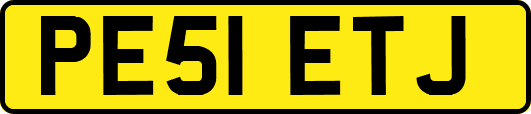 PE51 ETJ